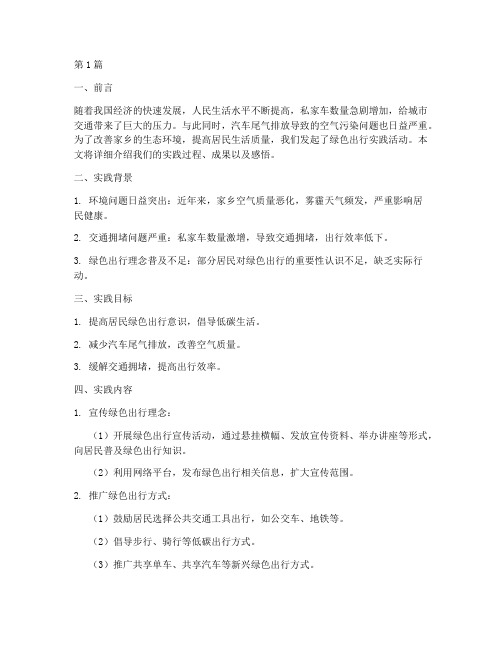 第1篇

一、前言

随着我国经济的快速发展，人民生活水平不断提高，私家车数量急剧增加，给城市交通带来了巨大的压力。与此同时，汽车尾气排放导致的空气污染问题也日益严重。为了改善家乡的生态环境，提高居民生活质量，我们发起了绿色出行实践活动。本文将详细介绍我们的实践过程、成果以及感悟。

二、实践背景

1. 环境问题日益突出：近年来，家乡空气质量恶化，雾霾天气频发，严重影响居民健康。

2. 交通拥堵问题严重：私家车数量激增，导致交通拥堵，出行效率低下。

3. 绿色出行理念普及不足：部分居民对绿色出行的重要性认识不足，缺乏实际行动。

三、实践目标

1. 提高居民绿色出行意识，倡导低碳生活。

2. 减少汽车尾气排放，改善空气质量。

3. 缓解交通拥堵，提高出行效率。

四、实践内容

1. 宣传绿色出行理念：

（1）开展绿色出行宣传活动，通过悬挂横幅、发放宣传资料、举办讲座等形式，向居民普及绿色出行知识。

（2）利用网络平台，发布绿色出行相关信息，扩大宣传范围。

2. 推广绿色出行方式：

（1）鼓励居民选择公共交通工具出行，如公交车、地铁等。

（2）倡导步行、骑行等低碳出行方式。

（3）推广共享单车、共享汽车等新兴绿色出行方式。